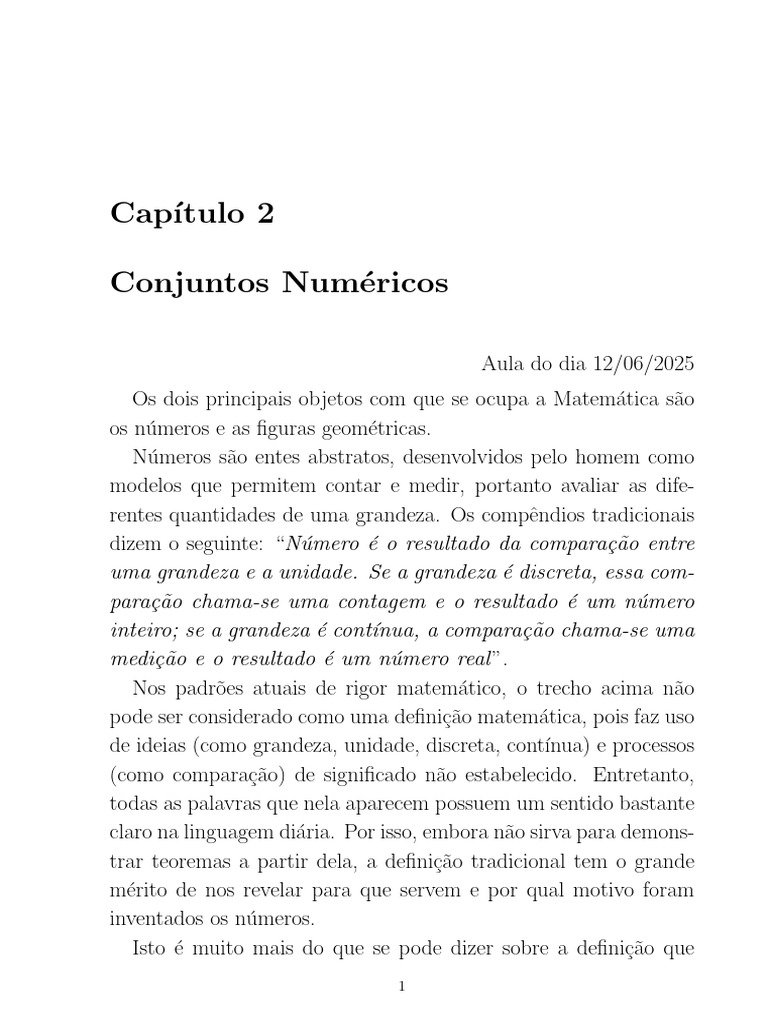 Capítulo 2

Conjuntos Numéricos

Aula do dia 12/06/2025

Os dois principais objetos com que se ocupa a Matemática são os números e as figuras geométricas.

Números são entes abstratos, desenvolvidos pelo homem como modelos que permitem contar e medir, portanto avaliar as diferentes quantidades de uma grandeza. Os compêndios tradicionais dizem o seguinte: "Número é o resultado da comparação entre uma grandeza e a unidade. Se a grandeza é discreta, essa comparação chama-se uma contagem e o resultado é um número inteiro; se a grandeza é contínua, a comparação chama-se uma medição e o resultado é um número real".

Nos padrões atuais de rigor matemático, o trecho acima não pode ser considerado como uma definição matemática, pois faz uso de ideias (como grandeza, unidade, discreta, contínua) e processos (como comparação) de significado não estabelecido. Entretanto, todas as palavras que nela aparecem possuem um sentido bastante claro na linguagem diária. Por isso, embora não sirva para demonstrar teoremas a partir dela, a definição tradicional tem o grande mérito de nos revelar para que servem e por qual motivo foram inventados os números.

Isto é muito mais do que se pode dizer sobre a definição que

1